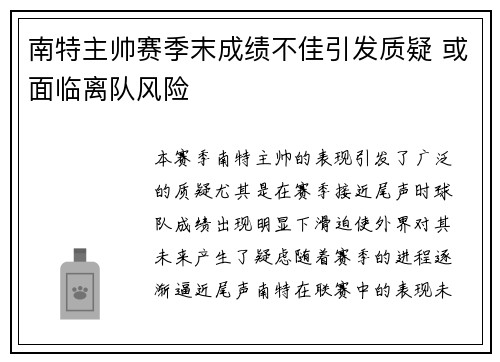 南特主帅赛季末成绩不佳引发质疑 或面临离队风险

本赛季南特主帅的表现引发了广泛的质疑尤其是在赛季接近尾声时球队成绩出现明显下滑迫使外界对其未来产生了疑虑随着赛季的进程逐渐逼近尾声南特在联赛中的表现未